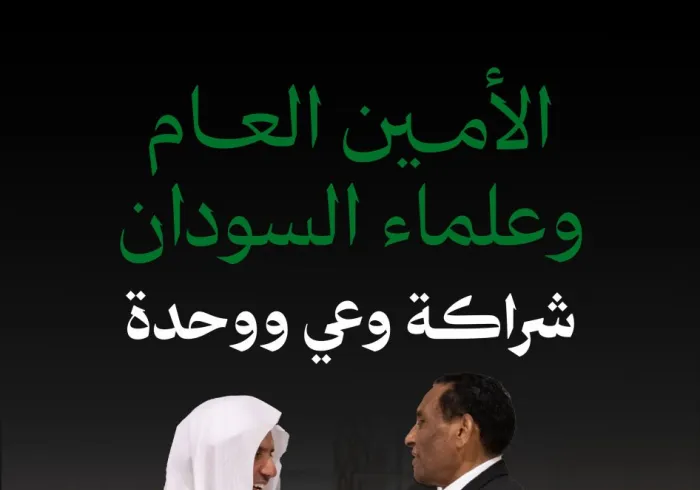 الأمين العام
وعلماء السودان
شراكة وعي ووحدة